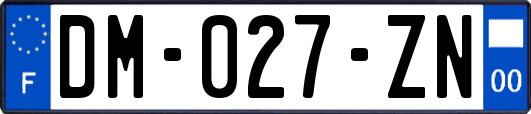 F
DM-027-ZN
00